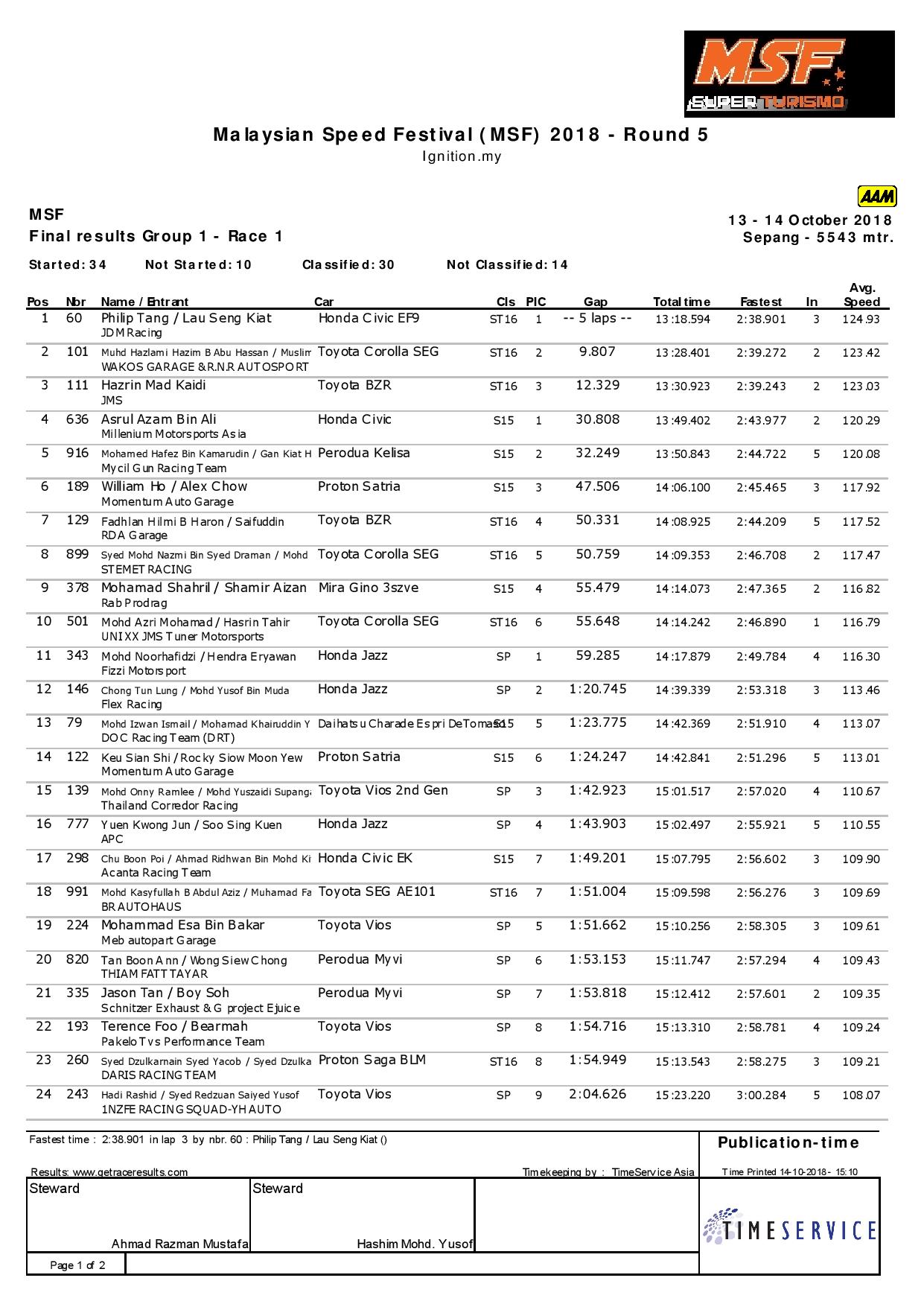 MSF SUPER TURISMO

Malaysian Speed Festival (MSF) 2018 - Round 5
Ignition.my

AAM

MSF
Final results Group 1 - Race 1

13 - 14 October 2018
Sepang - 5543 mtr.

Started: 34 Not Started: 10 Classified: 30 Not Classified: 14

| Pos | Nbr | Name / Entrant | Car | Cls | PIC | Gap | Total time | Fastest | In | Avg. Speed |
|---|---|---|---|---|---|---|---|---|---|---|
| 1 | 60 | Philip Tang / Lau Seng Kiat JDM Racing | Honda Civic EF9 | ST16 | 1 | -- 5 laps -- | 13:18.594 | 2:38.901 | 3 | 124.93 |
| 2 | 101 | Muhd Hazlami Hazim B Abu Hassan / Muslim WAKOS GARAGE & R.N.R AUTOSPORT | Toyota Corolla SEG | ST16 | 2 | 9.807 | 13:28.401 | 2:39.272 | 2 | 123.42 |
| 3 | 111 | Hazrin Mad Kaidi JMS | Toyota BZR | ST16 | 3 | 12.329 | 13:30.923 | 2:39.243 | 2 | 123.03 |
| 4 | 636 | Asrul Azam Bin Ali Millenium Motorsports Asia | Honda Civic | S15 | 1 | 30.808 | 13:49.402 | 2:43.977 | 2 | 120.29 |
| 5 | 916 | Mohamed Hafez Bin Kamarudin / Gan Kiat H Mycil Gun Racing Team | Perodua Kelisa | S15 | 2 | 32.249 | 13:50.843 | 2:44.722 | 5 | 120.08 |
| 6 | 189 | William Ho / Alex Chow Momentum Auto Garage | Proton Satria | S15 | 3 | 47.506 | 14:06.100 | 2:45.465 | 3 | 117.92 |
| 7 | 129 | Fadhlan Hilmi B Haron / Saifuddin RDA Garage | Toyota BZR | ST16 | 4 | 50.331 | 14:08.925 | 2:44.209 | 5 | 117.52 |
| 8 | 899 | Syed Mohd Nazmi Bin Syed Draman / Mohd STEMET RACING | Toyota Corolla SEG | ST16 | 5 | 50.759 | 14:09.353 | 2:46.708 | 2 | 117.47 |
| 9 | 378 | Mohamad Shahril / Shamir Aizan Rab Prodrag | Mira Gino 3szve | S15 | 4 | 55.479 | 14:14.073 | 2:47.365 | 2 | 116.82 |
| 10 | 501 | Mohd Azri Mohamad / Hasrin Tahir UNIXX JMS Tuner Motorsports | Toyota Corolla SEG | ST16 | 6 | 55.648 | 14:14.242 | 2:46.890 | 1 | 116.79 |
| 11 | 343 | Mohd Noorhafidzi / Hendra Eryawan Fizzi Motorsport | Honda Jazz | SP | 1 | 59.285 | 14:17.879 | 2:49.784 | 4 | 116.30 |
| 12 | 146 | Chong Tun Lung / Mohd Yusof Bin Muda Flex Racing | Honda Jazz | SP | 2 | 1:20.745 | 14:39.339 | 2:53.318 | 3 | 113.46 |
| 13 | 79 | Mohd Izwan Ismail / Mohamad Khairuddin Y DOC Racing Team (DRT) | Daihatsu Charade Espri DeTomaso | S15 | 5 | 1:23.775 | 14:42.369 | 2:51.910 | 4 | 113.07 |
| 14 | 122 | Keu Sian Shi / Rocky Siow Moon Yew Momentum Auto Garage | Proton Satria | S15 | 6 | 1:24.247 | 14:42.841 | 2:51.296 | 5 | 113.01 |
| 15 | 139 | Mohd Onny Ramlee / Mohd Yuszaidi Supanga Thailand Corredor Racing | Toyota Vios 2nd Gen | SP | 3 | 1:42.923 | 15:01.517 | 2:57.020 | 4 | 110.67 |
| 16 | 777 | Yuen Kwong Jun / Soo Sing Kuen APC | Honda Jazz | SP | 4 | 1:43.903 | 15:02.497 | 2:55.921 | 5 | 110.55 |
| 17 | 298 | Chu Boon Poi / Ahmad Ridhwan Bin Mohd Ki Acanta Racing Team | Honda Civic EK | S15 | 7 | 1:49.201 | 15:07.795 | 2:56.602 | 3 | 109.90 |
| 18 | 991 | Mohd Kasyfullah B Abdul Aziz / Muhamad Fa BR AUTOHAUS | Toyota SEG AE101 | ST16 | 7 | 1:51.004 | 15:09.598 | 2:56.276 | 3 | 109.69 |
| 19 | 224 | Mohammad Esa Bin Bakar Meb autopart Garage | Toyota Vios | SP | 5 | 1:51.662 | 15:10.256 | 2:58.305 | 3 | 109.61 |
| 20 | 820 | Tan Boon Ann / Wong Siew Chong THIAM FATT TAYAR | Perodua Myvi | SP | 6 | 1:53.153 | 15:11.747 | 2:57.294 | 4 | 109.43 |
| 21 | 335 | Jason Tan / Boy Soh Schnitzer Exhaust & G project Ejuice | Perodua Myvi | SP | 7 | 1:53.818 | 15:12.412 | 2:57.601 | 2 | 109.35 |
| 22 | 193 | Terence Foo / Bearmah Pakelo Tvs Performance Team | Toyota Vios | SP | 8 | 1:54.716 | 15:13.310 | 2:58.781 | 4 | 109.24 |
| 23 | 260 | Syed Dzulkarnain Syed Yacob / Syed Dzulka DARIS RACING TEAM | Proton Saga BLM | ST16 | 8 | 1:54.949 | 15:13.543 | 2:58.275 | 3 | 109.21 |
| 24 | 243 | Hadi Rashid / Syed Redzuan Saiyed Yusof 1NZFE RACING SQUAD-YH AUTO | Toyota Vios | SP | 9 | 2:04.626 | 15:23.220 | 3:00.284 | 5 | 108.07 |

Fastest time : 2:38.901 in lap 3 by nbr. 60 : Philip Tang / Lau Seng Kiat ()

Publication-time

Results: www.getraceresults.com
Timekeeping by : TimeService Asia
Time Printed 14-10-2018 - 15:10

Steward
Ahmad Razman Mustafa

Steward
Hashim Mohd. Yusof

TIMESERVICE

Page 1 of 2